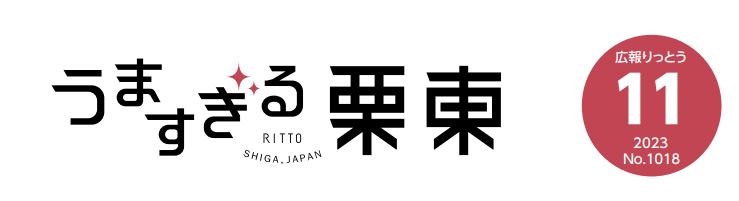 うますぎる 栗東

RITTO
SHIGA, JAPAN

広報りっとう
11
2023
No.1018